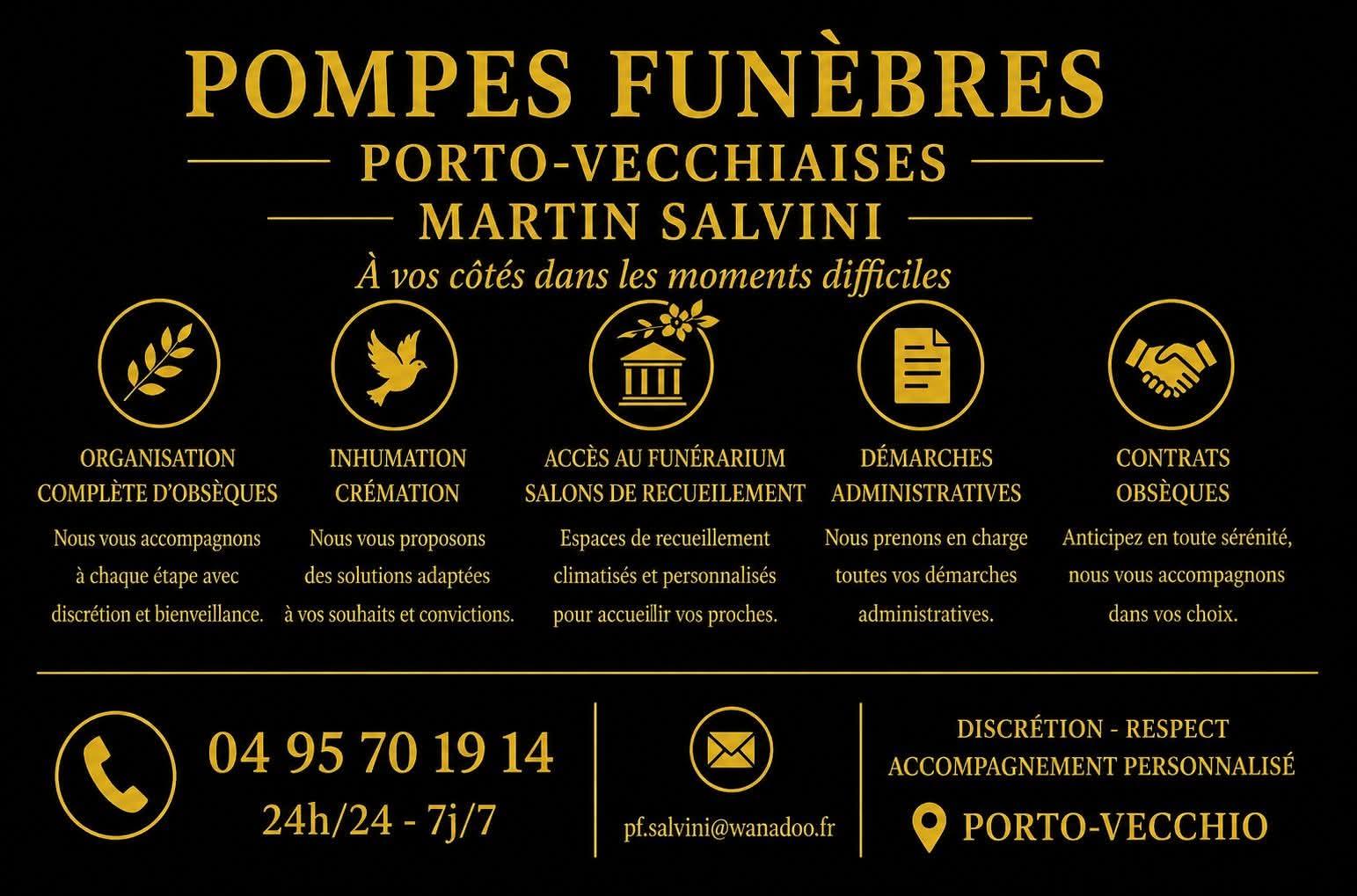 POMPES FUNÈBRES
PORTO-VECCHIAISES
MARTIN SALVINI
À vos côtés dans les moments difficiles

ORGANISATION COMPLÈTE D'OBSÈQUES
Nous vous accompagnons à chaque étape avec discrétion et bienveillance.

INHUMATION CRÉMATION
Nous vous proposons des solutions adaptées à vos souhaits et convictions.

ACCÈS AU FUNÉRARIUM SALONS DE RECUEILEMENT
Espaces de recueillement climatisés et personnalisés pour accueillir vos proches.

DÉMARCHES ADMINISTRATIVES
Nous prenons en charge toutes vos démarches administratives.

CONTRATS OBSÈQUES
Anticipez en toute sérénité, nous vous accompagnons dans vos choix.

04 95 70 19 14
24h/24 - 7j/7

pf.salvini@wanadoo.fr

DISCRÉTION - RESPECT
ACCOMPAGNEMENT PERSONNALISÉ
PORTO-VECCHIO